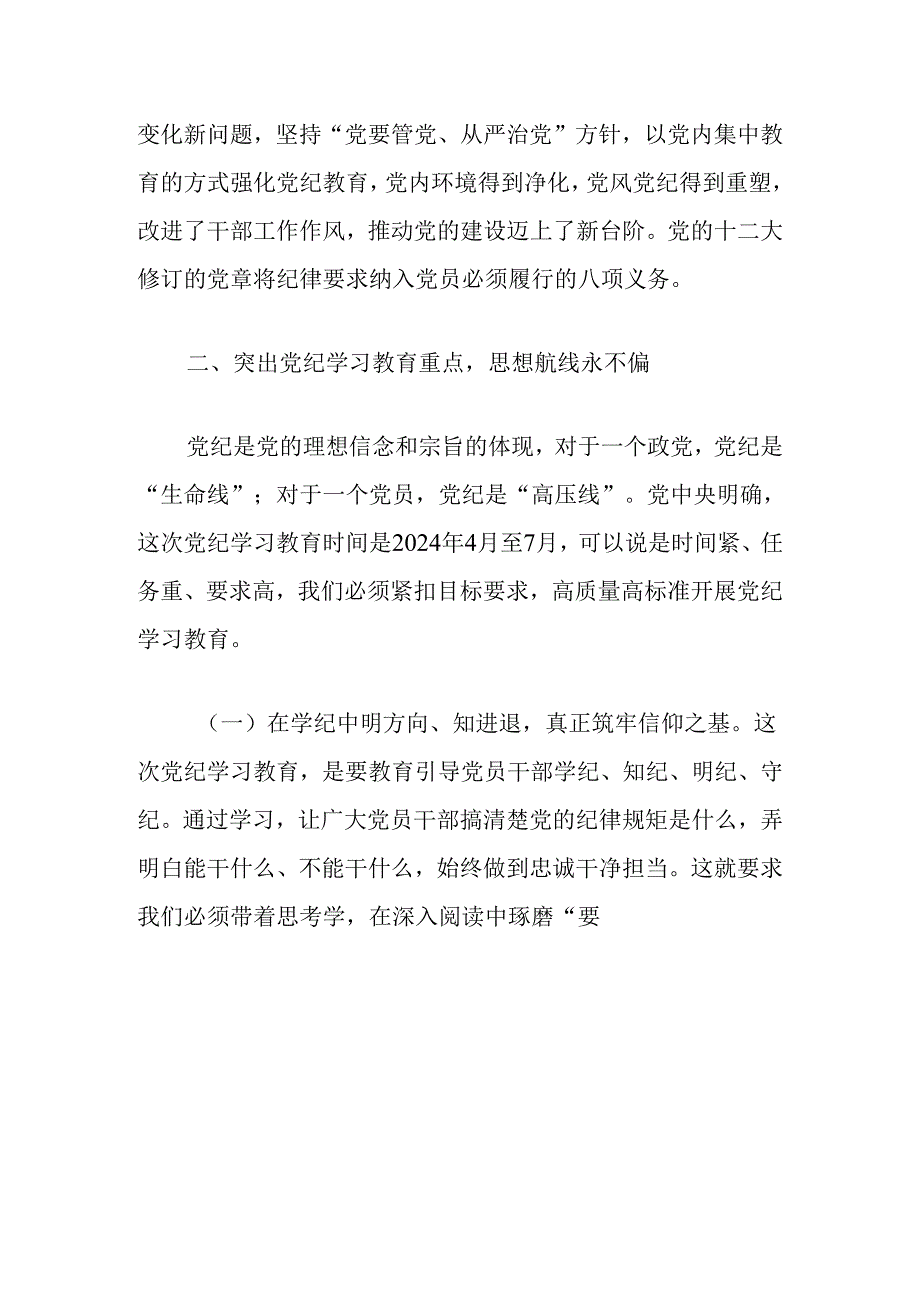 变化新问题，坚持“党要管党、从严治党”方针，以党内集中教育的方式强化党纪教育，党内环境得到净化，党风党纪得到重塑，改进了干部工作作风，推动党的建设迈上了新台阶。党的十二大修订的党章将纪律要求纳入党员必须履行的八项义务。

二、突出党纪学习教育重点，思想航线永不偏

党纪是党的理想信念和宗旨的体现，对于一个政党，党纪是“生命线”；对于一个党员，党纪是“高压线”。党中央明确，这次党纪学习教育时间是2024年4月至7月，可以说是时间紧、任务重、要求高，我们必须紧扣目标要求，高质量高标准开展党纪学习教育。

（一）在学纪中明方向、知进退，真正筑牢信仰之基。这次党纪学习教育，是要教育引导党员干部学纪、知纪、明纪、守纪。通过学习，让广大党员干部搞清楚党的纪律规矩是什么，弄明白能干什么、不能干什么，始终做到忠诚干净担当。这就要求我们必须带着思考学，在深入阅读中琢磨“要